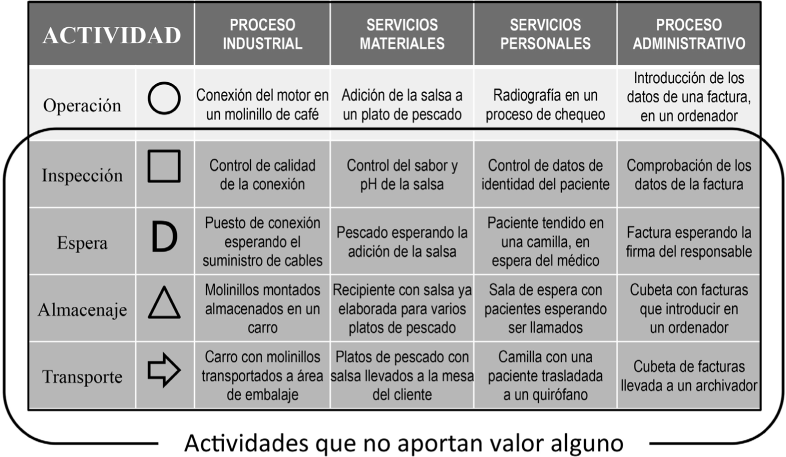 | ACTIVIDAD | | PROCESO INDUSTRIAL | SERVICIOS MATERIALES | SERVICIOS PERSONALES | PROCESO ADMINISTRATIVO |
|---|---|---|---|---|---|
| Operación | | Conexión del motor en un molinillo de café | Adición de la salsa a un plato de pescado | Radiografía en un proceso de chequeo | Introducción de los datos de una factura, en un ordenador |
| Inspección | | Control de calidad de la conexión | Control del sabor y pH de la salsa | Control de datos de identidad del paciente | Comprobación de los datos de la factura |
| Espera | D | Puesto de conexión esperando el suministro de cables | Pescado esperando la adición de la salsa | Paciente tendido en una camilla, en espera del médico | Factura esperando la firma del responsable |
| Almacenaje | | Molinillos montados almacenados en un carro | Recipiente con salsa ya elaborada para varios platos de pescado | Sala de espera con pacientes esperando ser llamados | Cubeta con facturas que introducir en un ordenador |
| Transporte | | Carro con molinillos transportados a área de embalaje | Platos de pescado con salsa llevados a la mesa del cliente | Camilla con una paciente trasladada a un quirófano | Cubeta de facturas llevada a un archivador |

Actividades que no aportan valor alguno